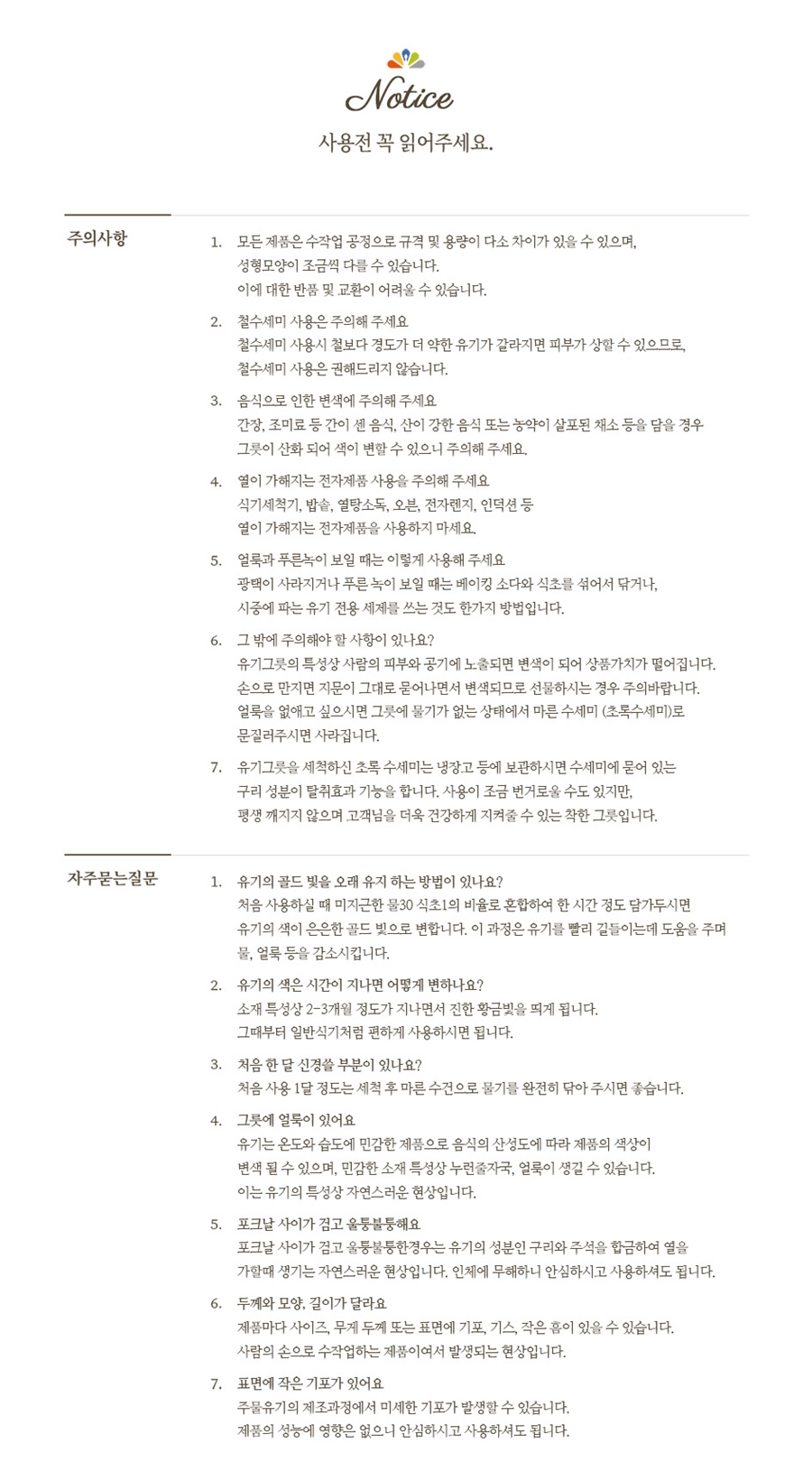 Notice

사용전 꼭 읽어주세요.

주의사항

1. 모든 제품은 수작업 공정으로 규격 및 용량이 다소 차이가 있을 수 있으며, 성형모양이 조금씩 다를 수 있습니다. 이에 대한 반품 및 교환이 어려울 수 있습니다.

2. 철수세미 사용은 주의해 주세요 철수세미 사용시 철보다 경도가 더 약한 유기가 갈라지면 피부가 상할 수 있으므로, 철수세미 사용은 권해드리지 않습니다.

3. 음식으로 인한 변색에 주의해 주세요 간장, 조미료 등 간이 센 음식, 산이 강한 음식 또는 농약이 살포된 채소 등을 담을 경우 그릇이 산화 되어 색이 변할 수 있으니 주의해 주세요.

4. 열이 가해지는 전자제품 사용을 주의해 주세요 식기세척기, 밥솥, 열탕소독, 오븐, 전자렌지, 인덕션 등 열이 가해지는 전자제품을 사용하지 마세요.

5. 얼룩과 푸른녹이 보일 때는 이렇게 사용해 주세요 광택이 사라지거나 푸른 녹이 보일 때는 베이킹 소다와 식초를 섞어서 닦거나, 시중에 파는 유기 전용 세제를 쓰는 것도 한가지 방법입니다.

6. 그 밖에 주의해야 할 사항이 있나요? 유기그릇의 특성상 사람의 피부와 공기에 노출되면 변색이 되어 상품가치가 떨어집니다. 손으로 만지면 지문이 그대로 묻어나면서 변색되므로 선물하시는 경우 주의바랍니다. 얼룩을 없애고 싶으시면 그릇에 물기가 없는 상태에서 마른 수세미 (초록수세미)로 문질러주시면 사라집니다.

7. 유기그릇을 세척하신 초록 수세미는 냉장고 등에 보관하시면 수세미에 묻어 있는 구리 성분이 탈취효과 기능을 합니다. 사용이 조금 번거로울 수도 있지만, 평생 깨지지 않으며 고객님을 더욱 건강하게 지켜줄 수 있는 착한 그릇입니다.

자주묻는질문

1. 유기의 골드 빛을 오래 유지 하는 방법이 있나요? 처음 사용하실 때 미지근한 물30 식초1의 비율로 혼합하여 한 시간 정도 담가두시면 유기의 색이 은은한 골드 빛으로 변합니다. 이 과정은 유기를 빨리 길들이는데 도움을 주며 물, 얼룩 등을 감소시킵니다.

2. 유기의 색은 시간이 지나면 어떻게 변하나요? 소재 특성상 2-3개월 정도가 지나면서 진한 황금빛을 띄게 됩니다. 그때부터 일반식기처럼 편하게 사용하시면 됩니다.

3. 처음 한 달 신경쓸 부분이 있나요? 처음 사용 1달 정도는 세척 후 마른 수건으로 물기를 완전히 닦아 주시면 좋습니다.

4. 그릇에 얼룩이 있어요 유기는 온도와 습도에 민감한 제품으로 음식의 산성도에 따라 제품의 색상이 변색 될 수 있으며, 민감한 소재 특성상 누런줄자국, 얼룩이 생길 수 있습니다. 이는 유기의 특성상 자연스러운 현상입니다.

5. 포크날 사이가 검고 울퉁불퉁해요 포크날 사이가 검고 울퉁불퉁한경우는 유기의 성분인 구리와 주석을 합금하여 열을 가할때 생기는 자연스러운 현상입니다. 인체에 무해하니 안심하시고 사용하셔도 됩니다.

6. 두께와 모양, 길이가 달라요 제품마다 사이즈, 무게 두께 또는 표면에 기포, 기스, 작은 흠이 있을 수 있습니다. 사람의 손으로 수작업하는 제품이여서 발생되는 현상입니다.

7. 표면에 작은 기포가 있어요 주물유기의 제조과정에서 미세한 기포가 발생할 수 있습니다. 제품의 성능에 영향은 없으니 안심하시고 사용하셔도 됩니다.